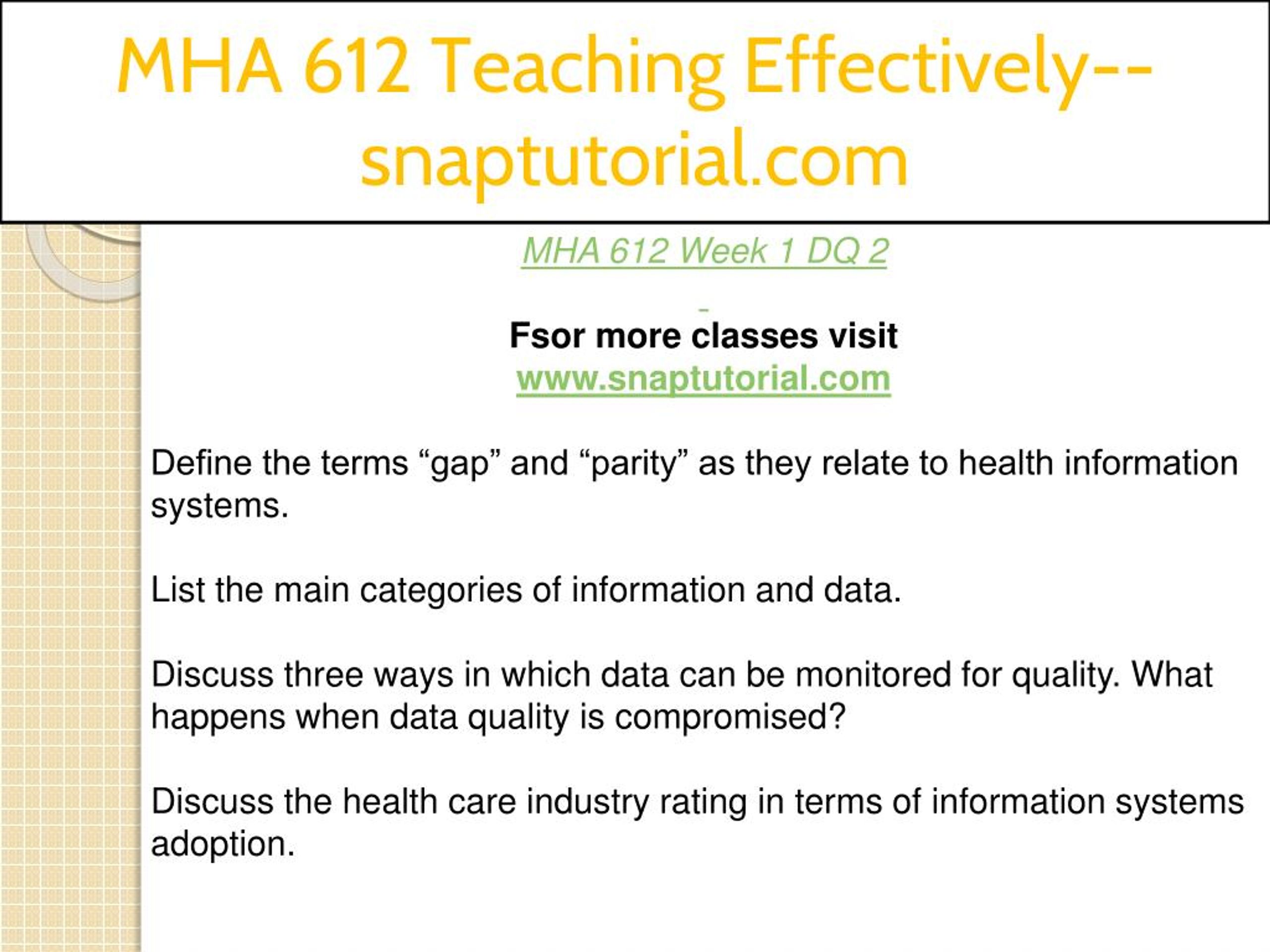 MHA 612 Teaching Effectively--snaptutorial.com

MHA 612 Week 1 DQ 2

Fsor more classes visit
www.snaptutorial.com

Define the terms “gap” and “parity” as they relate to health information systems.

List the main categories of information and data.

Discuss three ways in which data can be monitored for quality. What happens when data quality is compromised?

Discuss the health care industry rating in terms of information systems adoption.